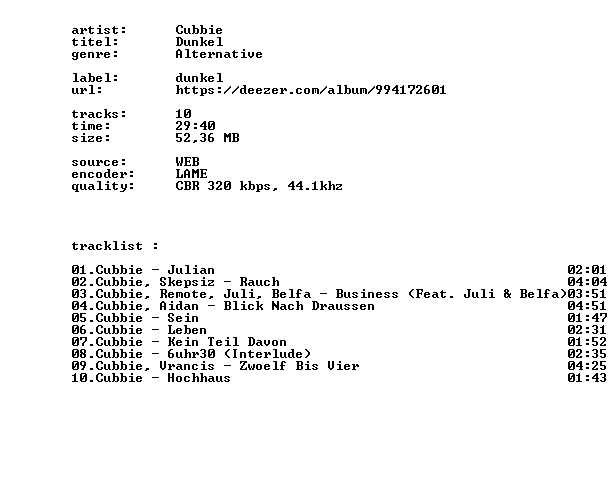 artist: Cubbie
titel: Dunkel
genre: Alternative

label: dunkel
url: https://deezer.com/album/994172601

tracks: 10
time: 29:40
size: 52,36 MB

source: WEB
encoder: LAME
quality: CBR 320 kbps, 44.1khz

tracklist :

01.Cubbie - Julian 02:01
02.Cubbie, Skepsiz - Rauch 04:04
03.Cubbie, Remote, Juli, Belfa - Business (Feat. Juli & Belfa)03:51
04.Cubbie, Aidan - Blick Nach Draussen 04:51
05.Cubbie - Sein 01:47
06.Cubbie - Leben 02:31
07.Cubbie - Kein Teil Davon 01:52
08.Cubbie - 6uhr30 (Interlude) 02:35
09.Cubbie, Vrancis - Zwoelf Bis Vier 04:25
10.Cubbie - Hochhaus 01:43